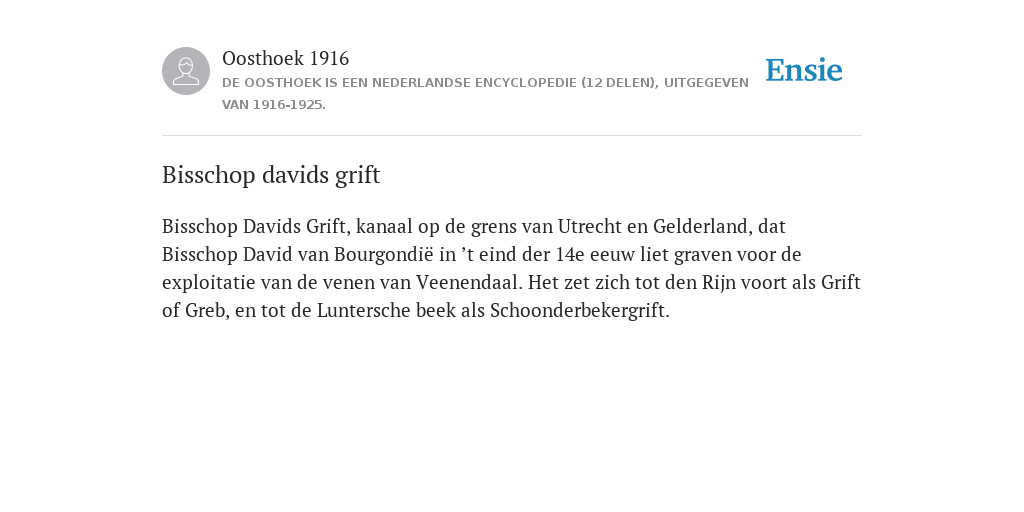 Oosthoek 1916
DE OOSTHOEK IS EEN NEDERLANDSE ENCYCLOPEDIE (12 DELEN), UITGEGEVEN VAN 1916-1925.

Ensie

Bisschop davids grift

Bisschop Davids Grift, kanaal op de grens van Utrecht en Gelderland, dat Bisschop David van Bourgondië in ’t eind der 14e eeuw liet graven voor de exploitatie van de venen van Veenendaal. Het zet zich tot den Rijn voort als Grift of Greb, en tot de Luntersche beek als Schoonderbekergrift.